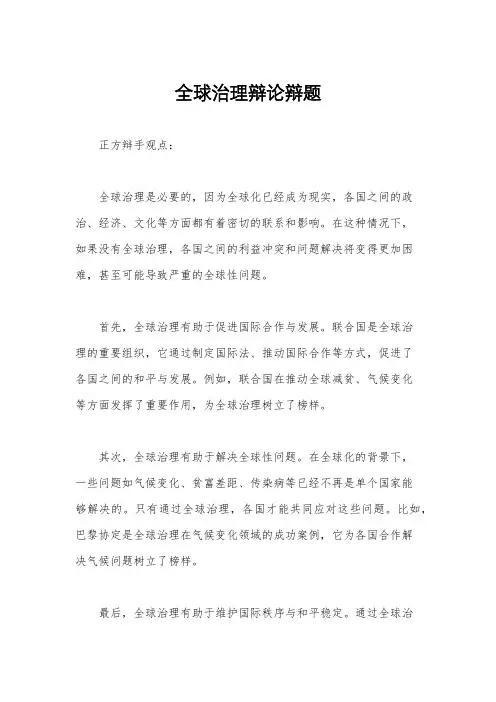 全球治理辩论辩题

正方辩手观点：

全球治理是必要的，因为全球化已经成为现实，各国之间的政治、经济、文化等方面都有着密切的联系和影响。在这种情况下，如果没有全球治理，各国之间的利益冲突和问题解决将变得更加困难，甚至可能导致严重的全球性问题。

首先，全球治理有助于促进国际合作与发展。联合国是全球治理的重要组织，它通过制定国际法、推动国际合作等方式，促进了各国之间的和平与发展。例如，联合国在推动全球减贫、气候变化等方面发挥了重要作用，为全球治理树立了榜样。

其次，全球治理有助于解决全球性问题。在全球化的背景下，一些问题如气候变化、贫富差距、传染病等已经不再是单个国家能够解决的。只有通过全球治理，各国才能共同应对这些问题。比如，巴黎协定是全球治理在气候变化领域的成功案例，它为各国合作解决气候问题树立了榜样。

最后，全球治理有助于维护国际秩序与和平稳定。通过全球治